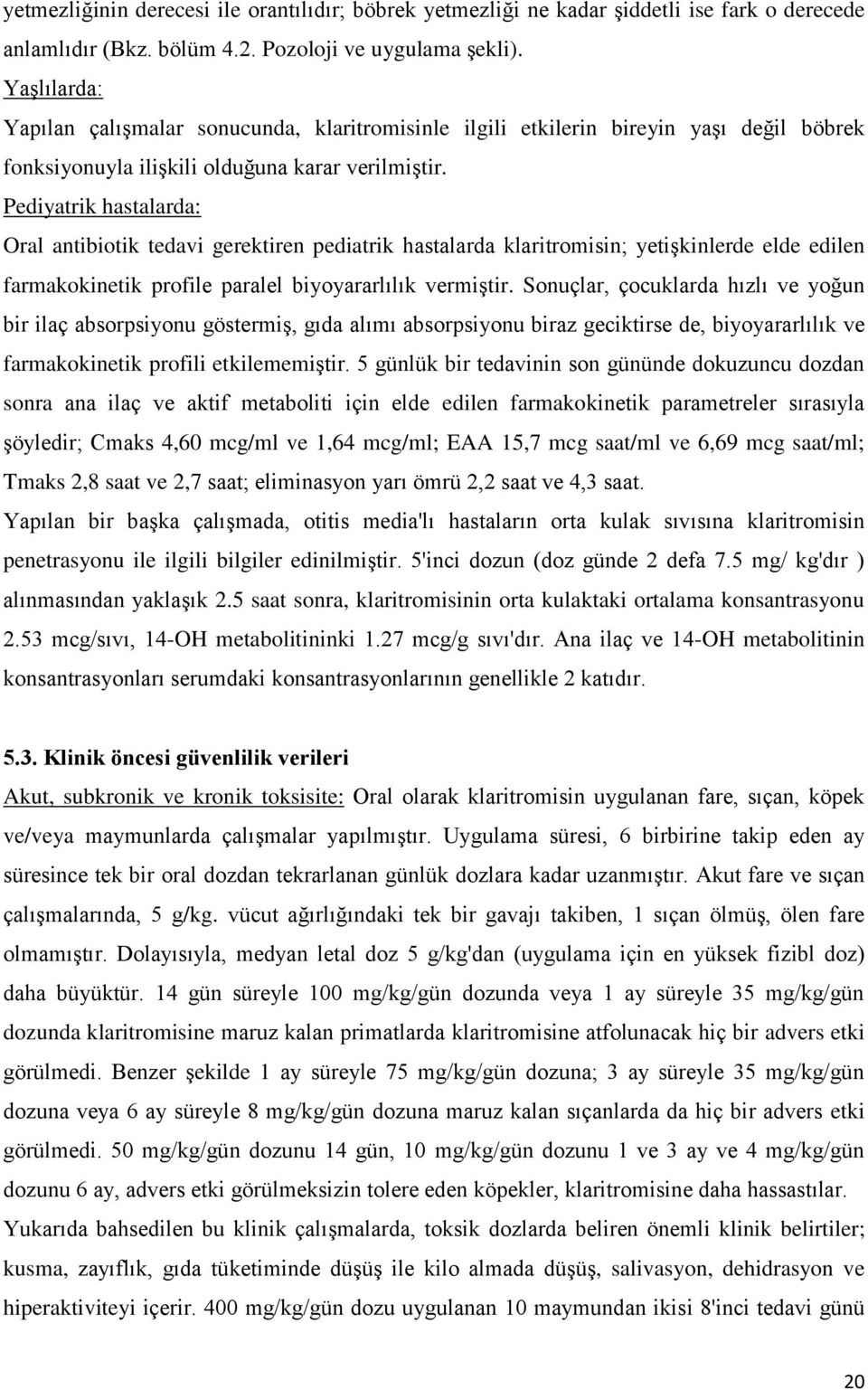 yetmezliğinin derecesi ile orantılıdır; böbrek yetmezliği ne kadar şiddetli ise fark o derecede anlamlıdır (Bkz. bölüm 4.2. Pozoloji ve uygulama şekli).

Yaşlılarda:

Yapılan çalışmalar sonucunda, klaritromisinle ilgili etkilerin bireyin yaşı değil böbrek fonksiyonuyla ilişkili olduğuna karar verilmiştir.

Pediyatrik hastalarda:

Oral antibiotik tedavi gerektiren pediatrik hastalarda klaritromisin; yetişkinlerde elde edilen farmakokinetik profile paralel biyoyararlılık vermiştir. Sonuçlar, çocuklarda hızlı ve yoğun bir ilaç absorpsiyonu göstermiş, gıda alımı absorpsiyonu biraz geciktirse de, biyoyararlılık ve farmakokinetik profili etkilememiştir. 5 günlük bir tedavinin son gününde dokuzuncu dozdan sonra ana ilaç ve aktif metaboliti için elde edilen farmakokinetik parametreler sırasıyla şöyledir; Cmaks 4,60 mcg/ml ve 1,64 mcg/ml; EAA 15,7 mcg saat/ml ve 6,69 mcg saat/ml; Tmaks 2,8 saat ve 2,7 saat; eliminasyon yarı ömrü 2,2 saat ve 4,3 saat.

Yapılan bir başka çalışmada, otitis media'lı hastaların orta kulak sıvısına klaritromisin penetrasyonu ile ilgili bilgiler edinilmiştir. 5'inci dozun (doz günde 2 defa 7.5 mg/ kg'dır ) alınmasından yaklaşık 2.5 saat sonra, klaritromisinin orta kulaktaki ortalama konsantrasyonu 2.53 mcg/sıvı, 14-OH metabolitininki 1.27 mcg/g sıvı'dır. Ana ilaç ve 14-OH metabolitinin konsantrasyonları serumdaki konsantrasyonlarının genellikle 2 katıdır.

5.3. Klinik öncesi güvenlilik verileri

Akut, subkronik ve kronik toksisite: Oral olarak klaritromisin uygulanan fare, sıçan, köpek ve/veya maymunlarda çalışmalar yapılmıştır. Uygulama süresi, 6 birbirine takip eden ay süresince tek bir oral dozdan tekrarlanan günlük dozlara kadar uzanmıştır. Akut fare ve sıçan çalışmalarında, 5 g/kg. vücut ağırlığındaki tek bir gavajı takiben, 1 sıçan ölmüş, ölen fare olmamıştır. Dolayısıyla, medyan letal doz 5 g/kg'dan (uygulama için en yüksek fizibl doz) daha büyüktür. 14 gün süreyle 100 mg/kg/gün dozunda veya 1 ay süreyle 35 mg/kg/gün dozunda klaritromisine maruz kalan primatlarda klaritromisine atfolunacak hiç bir advers etki görülmedi. Benzer şekilde 1 ay süreyle 75 mg/kg/gün dozuna; 3 ay süreyle 35 mg/kg/gün dozuna veya 6 ay süreyle 8 mg/kg/gün dozuna maruz kalan sıçanlarda da hiç bir advers etki görülmedi. 50 mg/kg/gün dozunu 14 gün, 10 mg/kg/gün dozunu 1 ve 3 ay ve 4 mg/kg/gün dozunu 6 ay, advers etki görülmeksizin tolere eden köpekler, klaritromisine daha hassastılar.

Yukarıda bahsedilen bu klinik çalışmalarda, toksik dozlarda beliren önemli klinik belirtiler; kusma, zayıflık, gıda tüketiminde düşüş ile kilo almada düşüş, salivasyon, dehidrasyon ve hiperaktiviteyi içerir. 400 mg/kg/gün dozu uygulanan 10 maymundan ikisi 8'inci tedavi günü

20